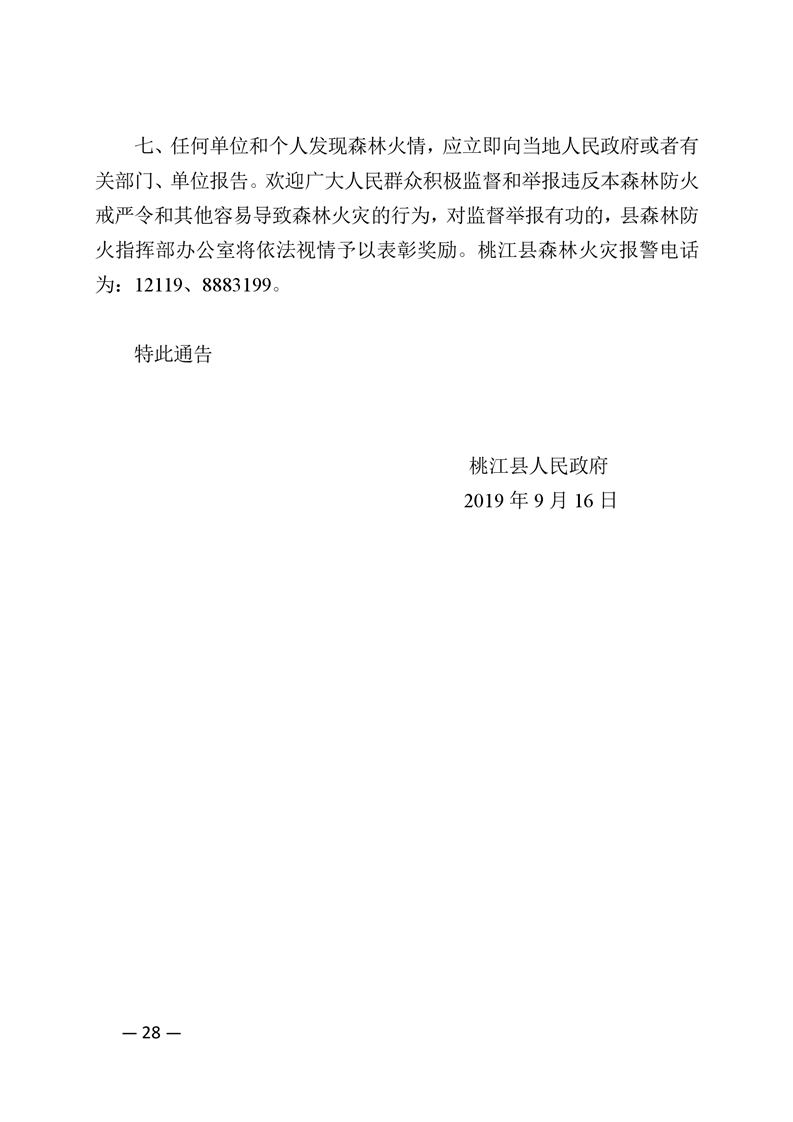 七、任何单位和个人发现森林火情，应立即向当地人民政府或者有关部门、单位报告。欢迎广大人民群众积极监督和举报违反本森林防火戒严令和其他容易导致森林火灾的行为，对监督举报有功的，县森林防火指挥部办公室将依法视情予以表彰奖励。桃江县森林火灾报警电话为：12119、8883199。

特此通告

桃江县人民政府
2019 年 9 月 16 日

— 28 —